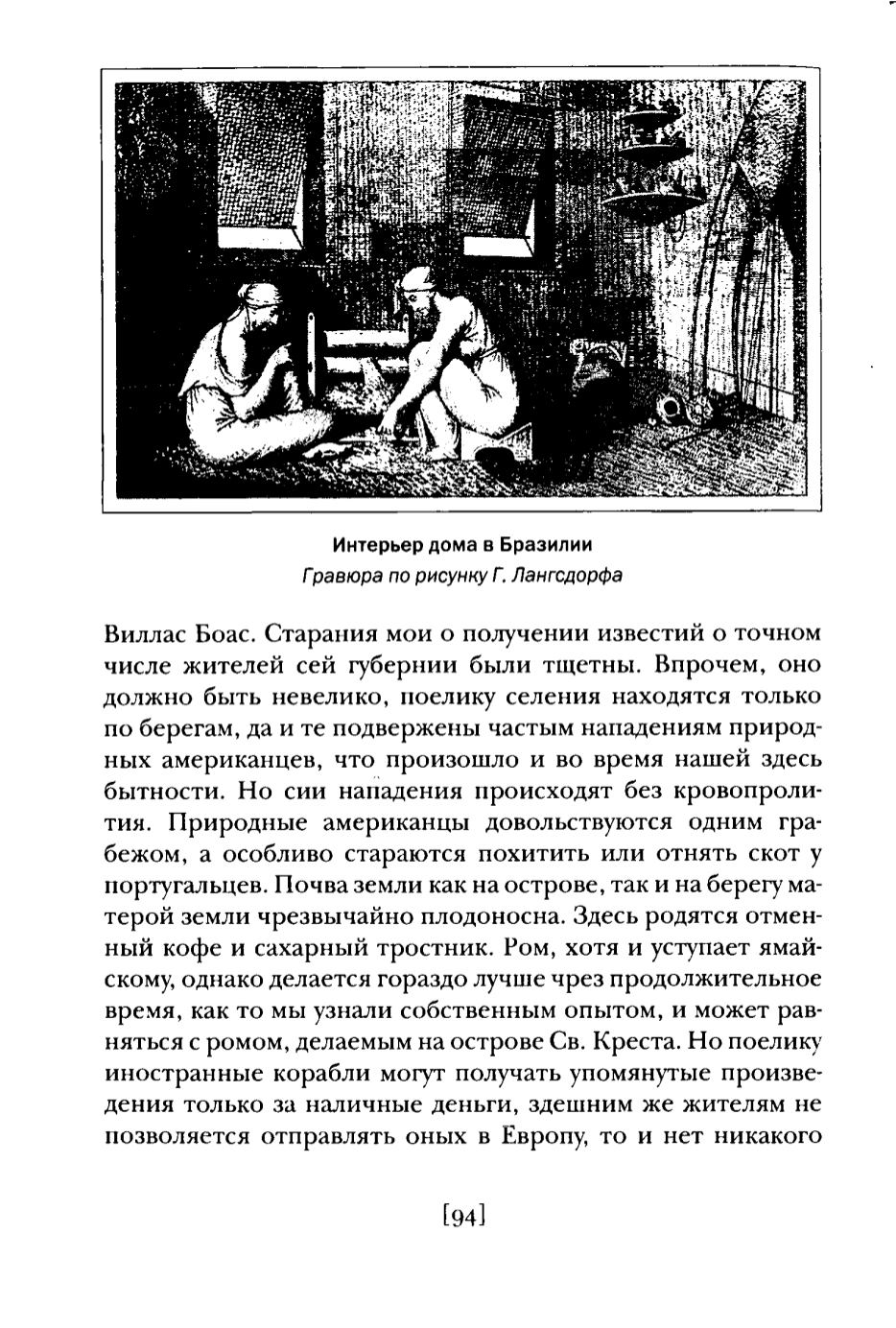 Интерьер дома в Бразилии
Гравюра по рисунку Г. Лангсдорфа

Виллас Боас. Старания мои о получении известий о точном числе жителей сей губернии были тщетны. Впрочем, оно должно быть невелико, поелику селения находятся только по берегам, да и те подвержены частым нападениям природных американцев, что произошло и во время нашей здесь бытности. Но сии нападения происходят без кровопролития. Природные американцы довольствуются одним грабежом, а особливо стараются похитить или отнять скот у португальцев. Почва земли как на острове, так и на берегу матерой земли чрезвычайно плодоносна. Здесь родятся отменный кофе и сахарный тростник. Ром, хотя и уступает ямайскому, однако делается гораздо лучше чрез продолжительное время, как то мы узнали собственным опытом, и может равняться с ромом, делаемым на острове Св. Креста. Но поелику иностранные корабли могут получать упомянутые произведения только за наличные деньги, здешним же жителям не позволяется отправлять оных в Европу, то и нет никакого

[94]